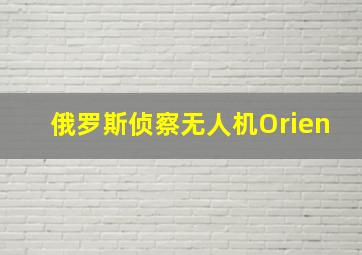 俄罗斯侦察无人机Orien